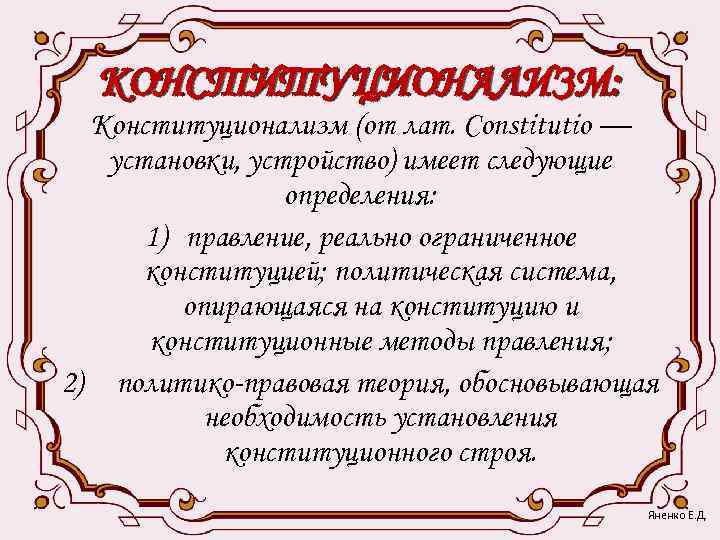 КОНСТИТУЦИОНАЛИЗМ:

Конституционализм (от лат. Constitutio — установки, устройство) имеет следующие определения:

1) правление, реально ограниченное конституцией; политическая система, опирающаяся на конституцию и конституционные методы правления;

2) политико-правовая теория, обосновывающая необходимость установления конституционного строя.

Яненко Е.Д.